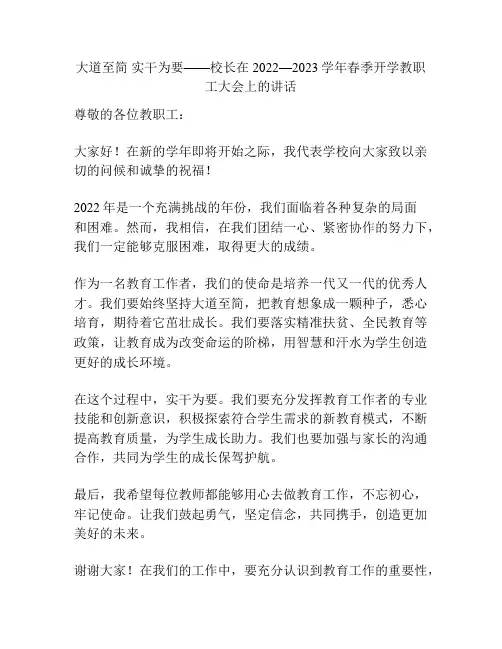 大道至简 实干为要——校长在 2022—2023 学年春季开学教职工大会上的讲话

尊敬的各位教职工：

大家好！在新的学年即将开始之际，我代表学校向大家致以亲切的问候和诚挚的祝福！

2022 年是一个充满挑战的年份，我们面临着各种复杂的局面和困难。然而，我相信，在我们团结一心、紧密协作的努力下，我们一定能够克服困难，取得更大的成绩。

作为一名教育工作者，我们的使命是培养一代又一代的优秀人才。我们要始终坚持大道至简，把教育想象成一颗种子，悉心培育，期待着它茁壮成长。我们要落实精准扶贫、全民教育等政策，让教育成为改变命运的阶梯，用智慧和汗水为学生创造更好的成长环境。

在这个过程中，实干为要。我们要充分发挥教育工作者的专业技能和创新意识，积极探索符合学生需求的新教育模式，不断提高教育质量，为学生成长助力。我们也要加强与家长的沟通合作，共同为学生的成长保驾护航。

最后，我希望每位教师都能够用心去做教育工作，不忘初心，牢记使命。让我们鼓起勇气，坚定信念，共同携手，创造更加美好的未来。

谢谢大家！在我们的工作中，要充分认识到教育工作的重要性，